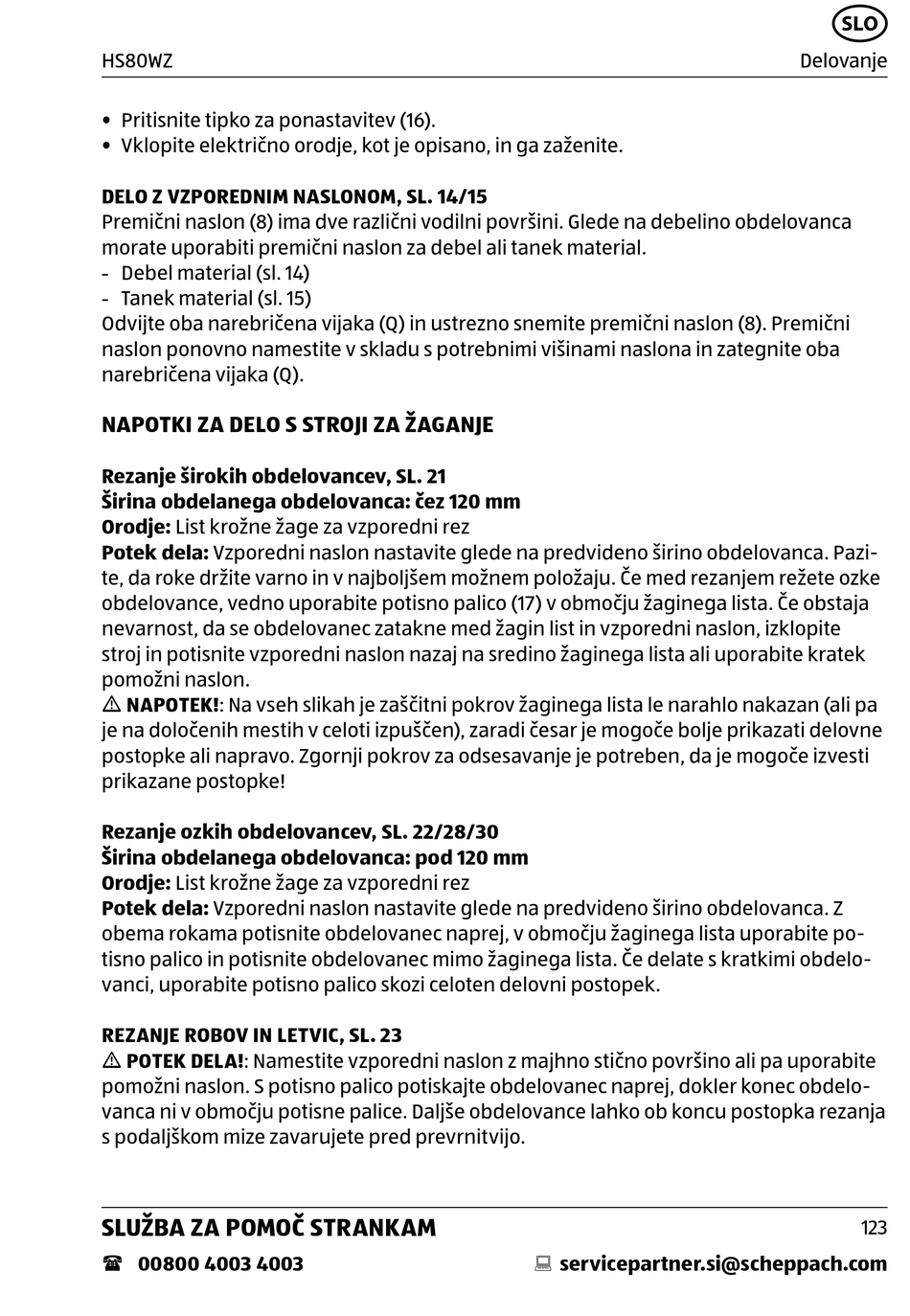 SLO

HS80WZ

Delovanje

• Pritisnite tipko za ponastavitev (16).
• Vklopite električno orodje, kot je opisano, in ga zaženite.

DELO Z VZPOREDNIM NASLONOM, SL. 14/15
Premični naslon (8) ima dve različni vodilni površini. Glede na debelino obdelovanca morate uporabiti premični naslon za debel ali tanek material.
- Debel material (sl. 14)
- Tanek material (sl. 15)
Odvijte oba narebričena vijaka (Q) in ustrezno snemite premični naslon (8). Premični naslon ponovno namestite v skladu s potrebnimi višinami naslona in zategnite oba narebričena vijaka (Q).

NAPOTKI ZA DELO S STROJI ZA ŽAGANJE

Rezanje širokih obdelovancev, SL. 21
Širina obdelanega obdelovanca: čez 120 mm
Orodje: List krožne žage za vzporedni rez
Potek dela: Vzporedni naslon nastavite glede na predvideno širino obdelovanca. Pazite, da roke držite varno in v najboljšem možnem položaju. Če med rezanjem režete ozke obdelovance, vedno uporabite potisno palico (17) v območju žaginega lista. Če obstaja nevarnost, da se obdelovanec zatakne med žagin list in vzporedni naslon, izklopite stroj in potisnite vzporedni naslon nazaj na sredino žaginega lista ali uporabite kratek pomožni naslon.
⚠ NAPOTEK!: Na vseh slikah je zaščitni pokrov žaginega lista le narahlo nakazan (ali pa je na določenih mestih v celoti izpuščen), zaradi česar je mogoče bolje prikazati delovne postopke ali napravo. Zgornji pokrov za odsesavanje je potreben, da je mogoče izvesti prikazane postopke!

Rezanje ozkih obdelovancev, SL. 22/28/30
Širina obdelanega obdelovanca: pod 120 mm
Orodje: List krožne žage za vzporedni rez
Potek dela: Vzporedni naslon nastavite glede na predvideno širino obdelovanca. Z obema rokama potisnite obdelovanec naprej, v območju žaginega lista uporabite potisno palico in potisnite obdelovanec mimo žaginega lista. Če delate s kratkimi obdelovanci, uporabite potisno palico skozi celoten delovni postopek.

REZANJE ROBOV IN LETVIC, SL. 23
⚠ POTEK DELA!: Namestite vzporedni naslon z majhno stično površino ali pa uporabite pomožni naslon. S potisno palico potiskajte obdelovanec naprej, dokler konec obdelovanca ni v območju potisne palice. Daljše obdelovance lahko ob koncu postopka rezanja s podaljškom mize zavarujete pred prevrnitvijo.

SLUŽBA ZA POMOČ STRANKAM
123
☎ 00800 4003 4003
servicepartner.si@scheppach.com